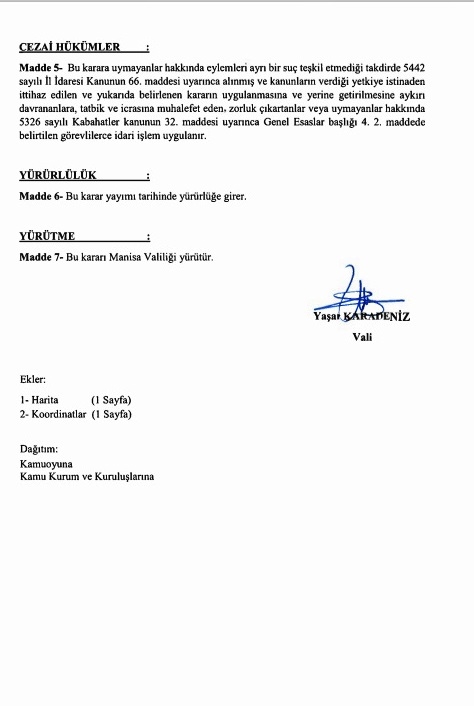 CEZAİ HÜKÜMLER :

Madde 5- Bu karara uymayanlar hakkında eylemleri ayrı bir suç teşkil etmediği takdirde 5442 sayılı İl İdaresi Kanunun 66. maddesi uyarınca alınmış ve kanunların verdiği yetkiye istinaden ittihaz edilen ve yukarıda belirlenen kararın uygulanmasına ve yerine getirilmesine aykırı davrananlara, tatbik ve icrasına muhalefet eden, zorluk çıkartanlar veya uymayanlar hakkında 5326 sayılı Kabahatler kanunun 32. maddesi uyarınca Genel Esaslar başlığı 4. 2. maddede belirtilen görevlilerce idari işlem uygulanır.

YÜRÜRLÜLÜK :

Madde 6- Bu karar yayımı tarihinde yürürlüğe girer.

YÜRÜTME :

Madde 7- Bu kararı Manisa Valiliği yürütür.

Yaşar KARADENİZ
Vali

Ekler:

1- Harita (1 Sayfa)
2- Koordinatlar (1 Sayfa)

Dağıtım:
Kamuoyuna
Kamu Kurum ve Kuruluşlarına